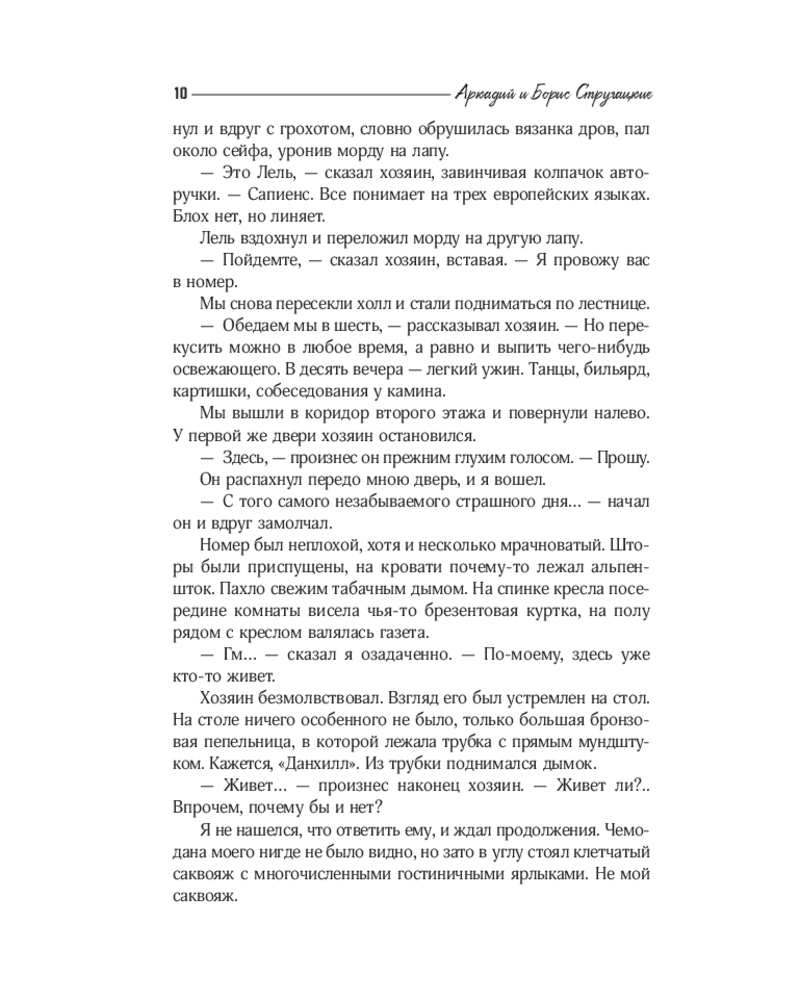 10 Аркадий и Борис Стругацкие

нул и вдруг с грохотом, словно обрушилась вязанка дров, пал около сейфа, уронив морду на лапу.

— Это Лель, — сказал хозяин, завинчивая колпачок авторучки. — Сапиенс. Все понимает на трех европейских языках. Блох нет, но линяет.

Лель вздохнул и переложил морду на другую лапу.

— Пойдемте, — сказал хозяин, вставая. — Я провожу вас в номер.

Мы снова пересекли холл и стали подниматься по лестнице.

— Обедаем мы в шесть, — рассказывал хозяин. — Но перекусить можно в любое время, а равно и выпить чего-нибудь освежающего. В десять вечера — легкий ужин. Танцы, бильярд, картишки, собеседования у камина.

Мы вышли в коридор второго этажа и повернули налево. У первой же двери хозяин остановился.

— Здесь, — произнес он прежним глухим голосом. — Прошу.

Он распахнул передо мною дверь, и я вошел.

— С того самого незабываемого страшного дня... — начал он и вдруг замолчал.

Номер был неплохой, хотя и несколько мрачноватый. Шторы были приспущены, на кровати почему-то лежал альпеншток. Пахло свежим табачным дымом. На спинке кресла посередине комнаты висела чья-то брезентовая куртка, на полу рядом с креслом валялась газета.

— Гм... — сказал я озадаченно. — По-моему, здесь уже кто-то живет.

Хозяин безмолвствовал. Взгляд его был устремлен на стол. На столе ничего особенного не было, только большая бронзовая пепельница, в которой лежала трубка с прямым мундштуком. Кажется, «Данхилл». Из трубки поднимался дымок.

— Живет... — произнес наконец хозяин. — Живет ли?.. Впрочем, почему бы и нет?

Я не нашелся, что ответить ему, и ждал продолжения. Чемодана моего нигде не было видно, но зато в углу стоял клетчатый саквояж с многочисленными гостиничными ярлыками. Не мой саквояж.